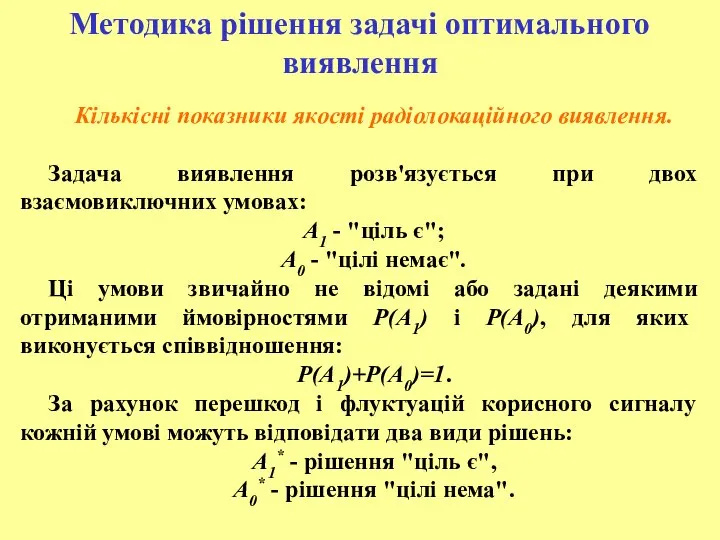 Методика рішення задачі оптимального виявлення

Кількісні показники якості радіолокаційного виявлення.

Задача виявлення розв'язується при двох взаємовиключних умовах:

$A_1$ - "ціль є";

$A_0$ - "цілі немає".

Ці умови звичайно не відомі або задані деякими отриманими ймовірностями $P(A_1)$ і $P(A_0)$, для яких виконується співвідношення:

$P(A_1)+P(A_0)=1$.

За рахунок перешкод і флуктуацій корисного сигналу кожній умові можуть відповідати два види рішень:

$A_1^*$ - рішення "ціль є",

$A_0^*$ - рішення "цілі нема".